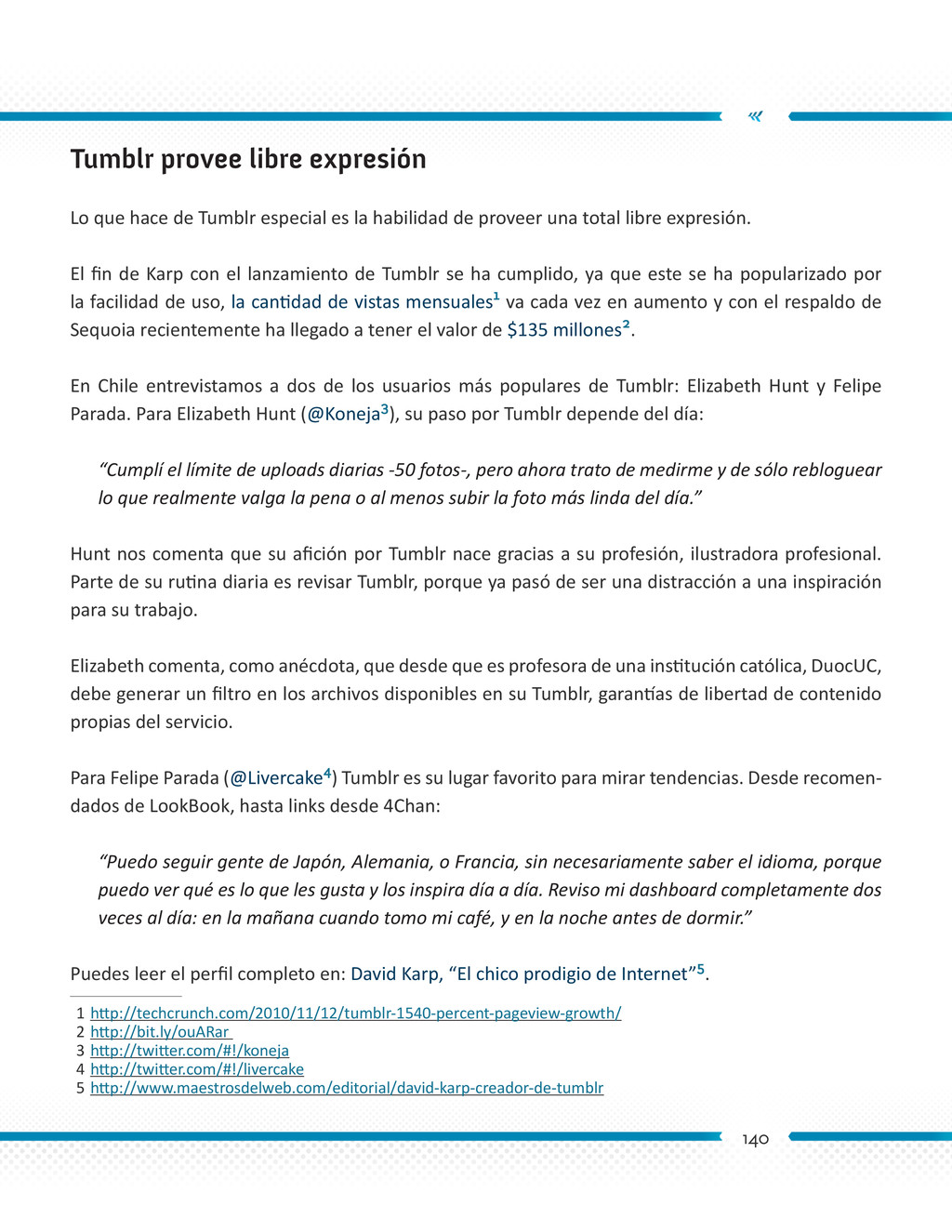 «

Tumblr provee libre expresión

Lo que hace de Tumblr especial es la habilidad de proveer una total libre expresión.

El fin de Karp con el lanzamiento de Tumblr se ha cumplido, ya que este se ha popularizado por la facilidad de uso, la cantidad de vistas mensuales$^1$ va cada vez en aumento y con el respaldo de Sequoia recientemente ha llegado a tener el valor de \$135 millones$^2$.

En Chile entrevistamos a dos de los usuarios más populares de Tumblr: Elizabeth Hunt y Felipe Parada. Para Elizabeth Hunt (@Koneja$^3$), su paso por Tumblr depende del día:

“Cumplí el límite de uploads diarias -50 fotos-, pero ahora trato de medirme y de sólo rebloguear lo que realmente valga la pena o al menos subir la foto más linda del día.”

Hunt nos comenta que su afición por Tumblr nace gracias a su profesión, ilustradora profesional. Parte de su rutina diaria es revisar Tumblr, porque ya pasó de ser una distracción a una inspiración para su trabajo.

Elizabeth comenta, como anécdota, que desde que es profesora de una institución católica, DuocUC, debe generar un filtro en los archivos disponibles en su Tumblr, garantías de libertad de contenido propias del servicio.

Para Felipe Parada (@Livercake$^4$) Tumblr es su lugar favorito para mirar tendencias. Desde recomendados de LookBook, hasta links desde 4Chan:

“Puedo seguir gente de Japón, Alemania, o Francia, sin necesariamente saber el idioma, porque puedo ver qué es lo que les gusta y los inspira día a día. Reviso mi dashboard completamente dos veces al día: en la mañana cuando tomo mi café, y en la noche antes de dormir.”

Puedes leer el perfil completo en: David Karp, “El chico prodigio de Internet”$^5$.

1 http://techcrunch.com/2010/11/12/tumblr-1540-percent-pageview-growth/
2 http://bit.ly/ouARar
3 http://twitter.com/#!/koneja
4 http://twitter.com/#!/livercake
5 http://www.maestrosdelweb.com/editorial/david-karp-creador-de-tumblr

140